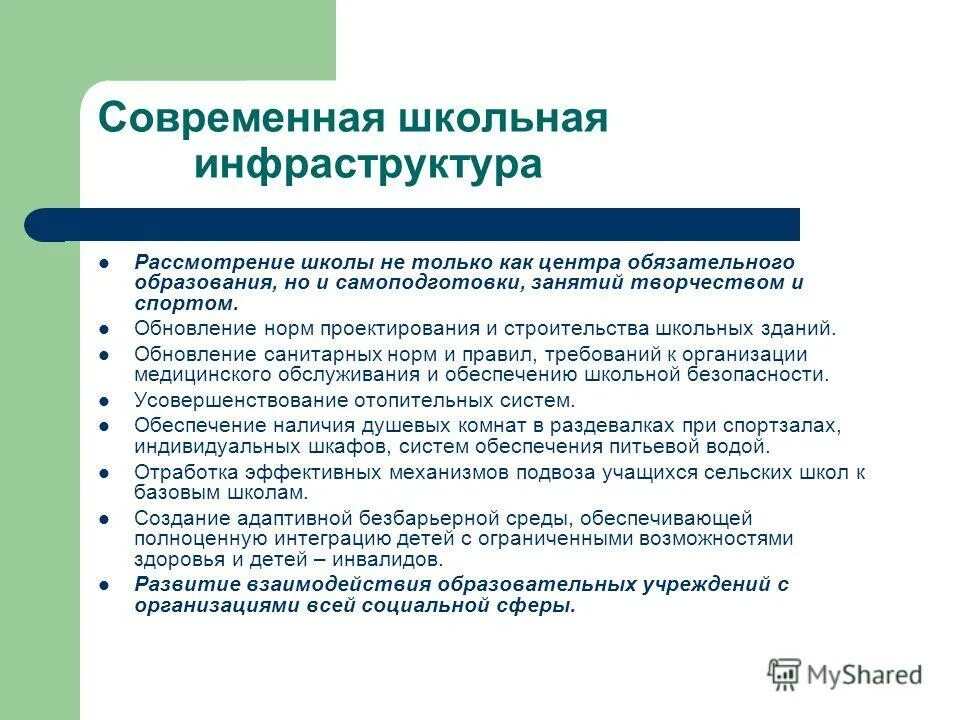 Современная школьная инфраструктура

- Рассмотрение школы не только как центра обязательного образования, но и самоподготовки, занятий творчеством и спортом.
- Обновление норм проектирования и строительства школьных зданий.
- Обновление санитарных норм и правил, требований к организации медицинского обслуживания и обеспечению школьной безопасности.
- Усовершенствование отопительных систем.
- Обеспечение наличия душевых комнат в раздевалках при спортзалах, индивидуальных шкафов, систем обеспечения питьевой водой.
- Отработка эффективных механизмов подвоза учащихся сельских школ к базовым школам.
- Создание адаптивной безбарьерной среды, обеспечивающей полноценную интеграцию детей с ограниченными возможностями здоровья и детей – инвалидов.
- Развитие взаимодействия образовательных учреждений с организациями всей социальной сферы.

MyShared